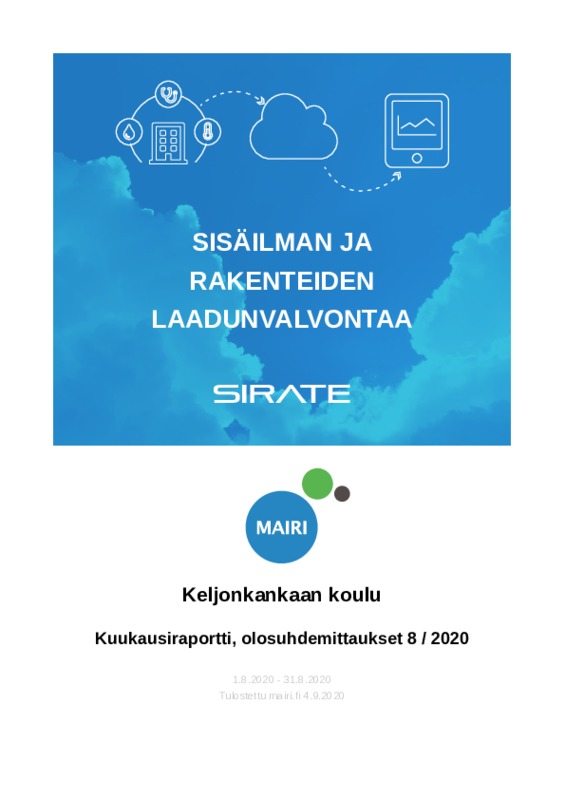 SISÄILMAN JA RAKENTEIDEN LAADUNVALVONTAA

SIRATE

MAIRI

Keljonkankaan koulu

Kuukausiraportti, olosuhdemittaukset 8 / 2020

1.8.2020 - 31.8.2020
Tulostettu mairi.fi 4.9.2020